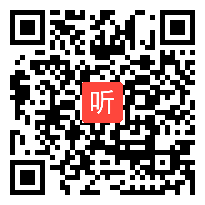 听